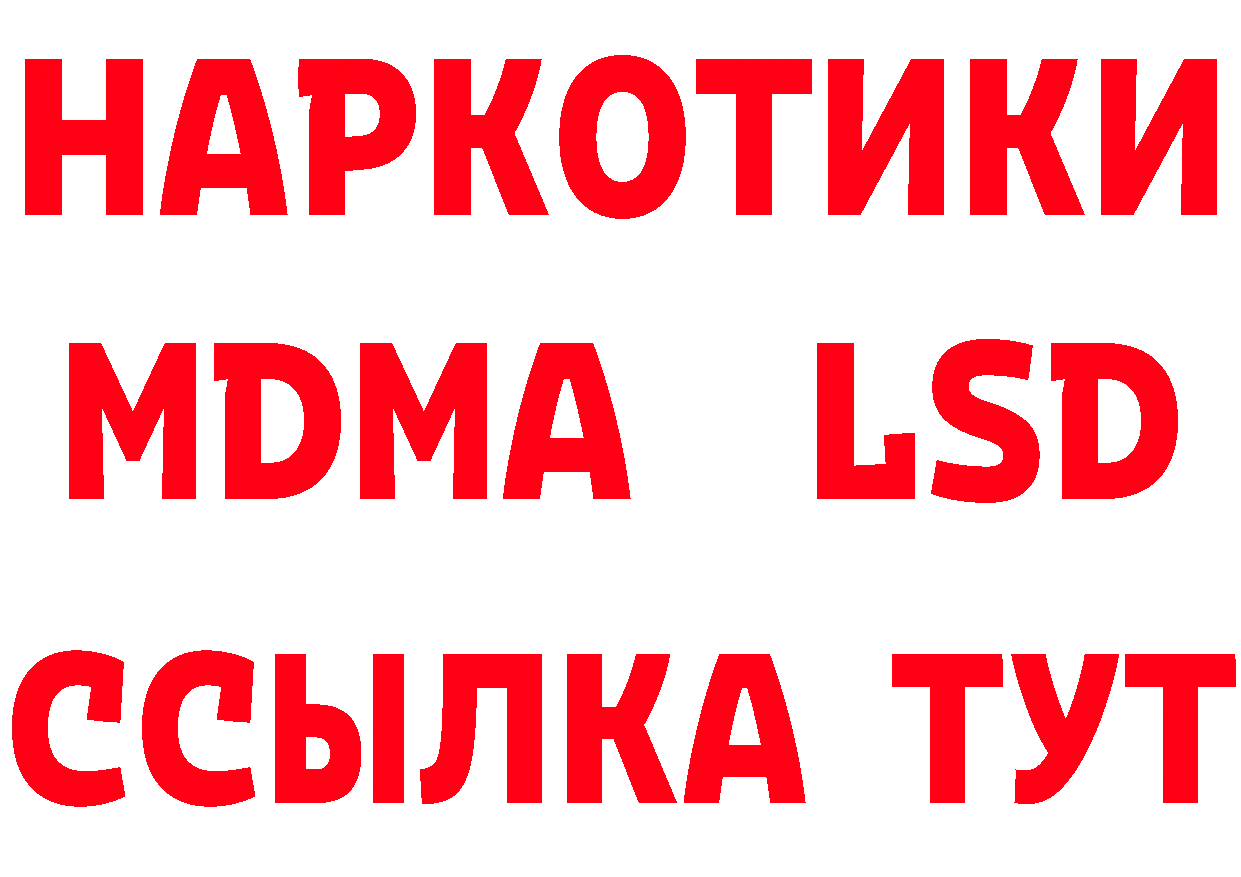 НАРКОТИКИ
MDMA LSD
ССЫЛКА ТУТ